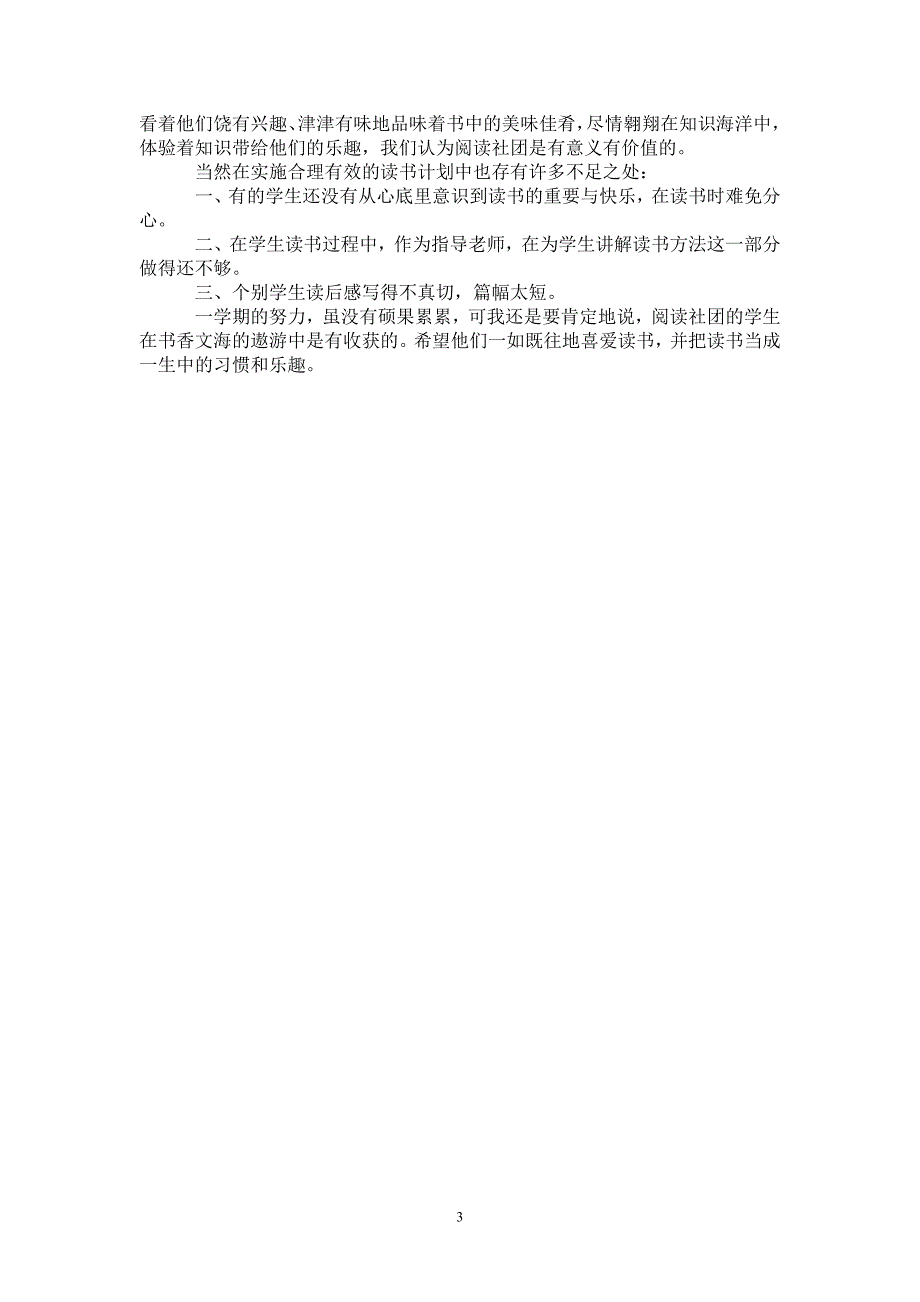 看着他们饶有兴趣、津津有味地品味着书中的美味佳肴，尽情翱翔在知识海洋中，体验着知识带给他们的乐趣，我们认为阅读社团是有意义有价值的。

当然在实施合理有效的读书计划中也存有许多不足之处：

一、有的学生还没有从心底里意识到读书的重要与快乐，在读书时难免分心。

二、在学生读书过程中，作为指导老师，在为学生讲解读书方法这一部分做得还不够。

三、个别学生读后感写得不真切，篇幅太短。

一学期的努力，虽没有硕果累累，可我还是要肯定地说，阅读社团的学生在书香文海的遨游中是有收获的。希望他们一如既往地喜爱读书，并把读书当成一生中的习惯和乐趣。

3